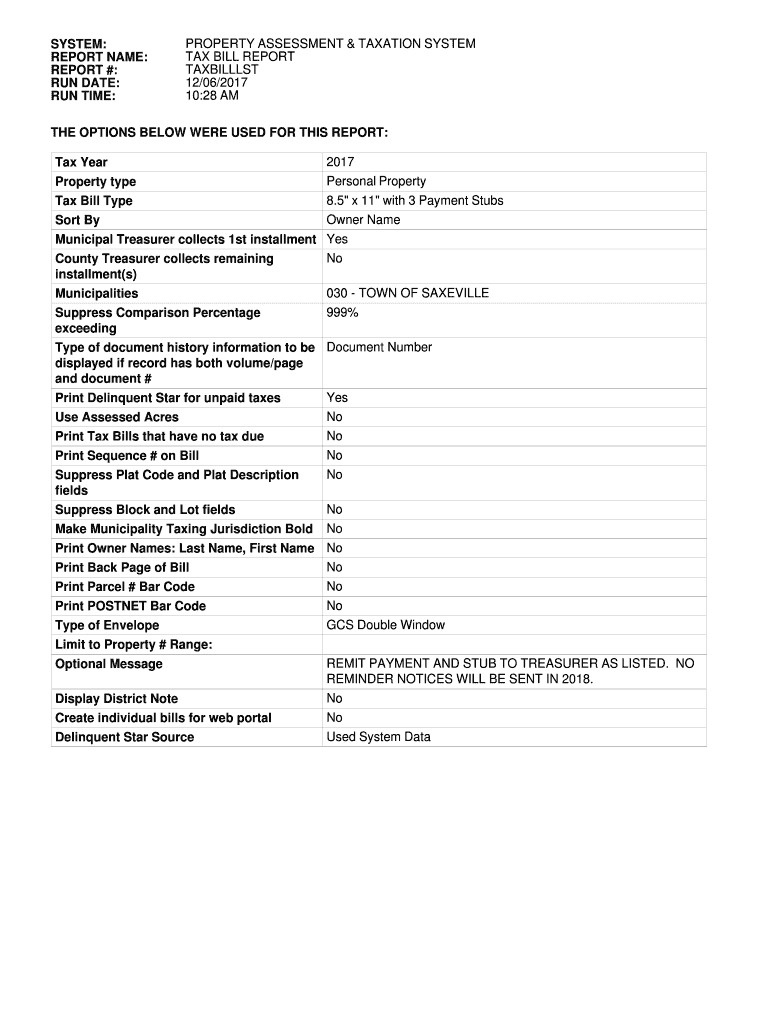 SYSTEM: PROPERTY ASSESSMENT & TAXATION SYSTEM
REPORT NAME: TAX BILL REPORT
REPORT #: TAXBILLLST
RUN DATE: 12/06/2017
RUN TIME: 10:28 AM

THE OPTIONS BELOW WERE USED FOR THIS REPORT:

| | |
|---|---|
| Tax Year | 2017 |
| Property type | Personal Property |
| Tax Bill Type | 8.5" x 11" with 3 Payment Stubs |
| Sort By | Owner Name |
| Municipal Treasurer collects 1st installment | Yes |
| County Treasurer collects remaining installment(s) | No |
| Municipalities | 030 - TOWN OF SAXEVILLE |
| Suppress Comparison Percentage exceeding | 999% |
| Type of document history information to be displayed if record has both volume/page and document # | Document Number |
| Print Delinquent Star for unpaid taxes | Yes |
| Use Assessed Acres | No |
| Print Tax Bills that have no tax due | No |
| Print Sequence # on Bill | No |
| Suppress Plat Code and Plat Description fields | No |
| Suppress Block and Lot fields | No |
| Make Municipality Taxing Jurisdiction Bold | No |
| Print Owner Names: Last Name, First Name | No |
| Print Back Page of Bill | No |
| Print Parcel # Bar Code | No |
| Print POSTNET Bar Code | No |
| Type of Envelope | GCS Double Window |
| Limit to Property # Range: | |
| Optional Message | REMIT PAYMENT AND STUB TO TREASURER AS LISTED. NO REMINDER NOTICES WILL BE SENT IN 2018. |
| Display District Note | No |
| Create individual bills for web portal | No |
| Delinquent Star Source | Used System Data |